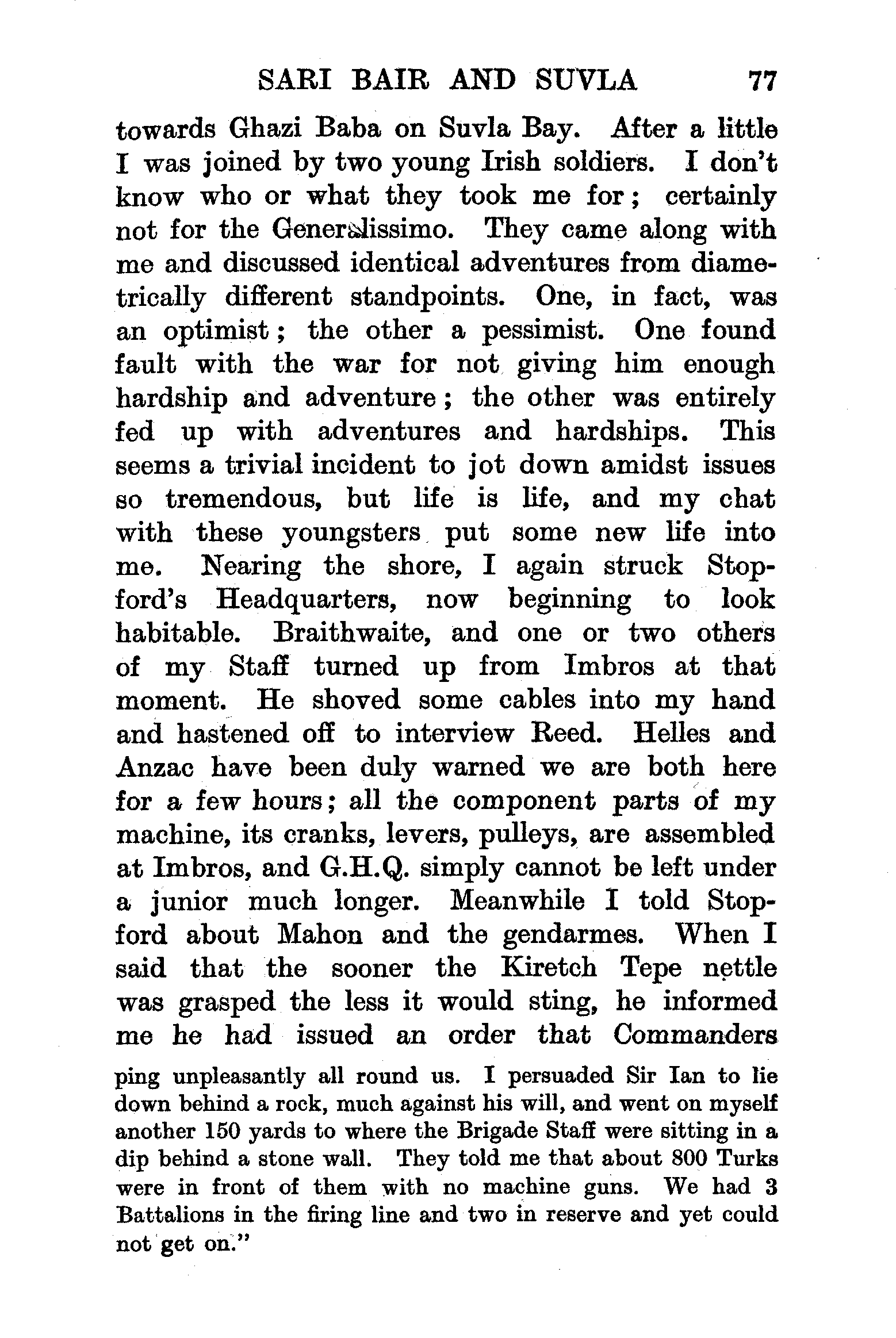 SARI BAIR AND SUVLA 77

towards Ghazi Baba on Suvla Bay. After a little I was joined by two young Irish soldiers. I don't know who or what they took me for; certainly not for the Generalissimo. They came along with me and discussed identical adventures from diametrically different standpoints. One, in fact, was an optimist; the other a pessimist. One found fault with the war for not giving him enough hardship and adventure; the other was entirely fed up with adventures and hardships. This seems a trivial incident to jot down amidst issues so tremendous, but life is life, and my chat with these youngsters put some new life into me. Nearing the shore, I again struck Stopford's Headquarters, now beginning to look habitable. Braithwaite, and one or two others of my Staff turned up from Imbros at that moment. He shoved some cables into my hand and hastened off to interview Reed. Helles and Anzac have been duly warned we are both here for a few hours; all the component parts of my machine, its cranks, levers, pulleys, are assembled at Imbros, and G.H.Q. simply cannot be left under a junior much longer. Meanwhile I told Stopford about Mahon and the gendarmes. When I said that the sooner the Kiretch Tepe nettle was grasped the less it would sting, he informed me he had issued an order that Commanders

ping unpleasantly all round us. I persuaded Sir Ian to lie down behind a rock, much against his will, and went on myself another 150 yards to where the Brigade Staff were sitting in a dip behind a stone wall. They told me that about 800 Turks were in front of them with no machine guns. We had 3 Battalions in the firing line and two in reserve and yet could not get on."